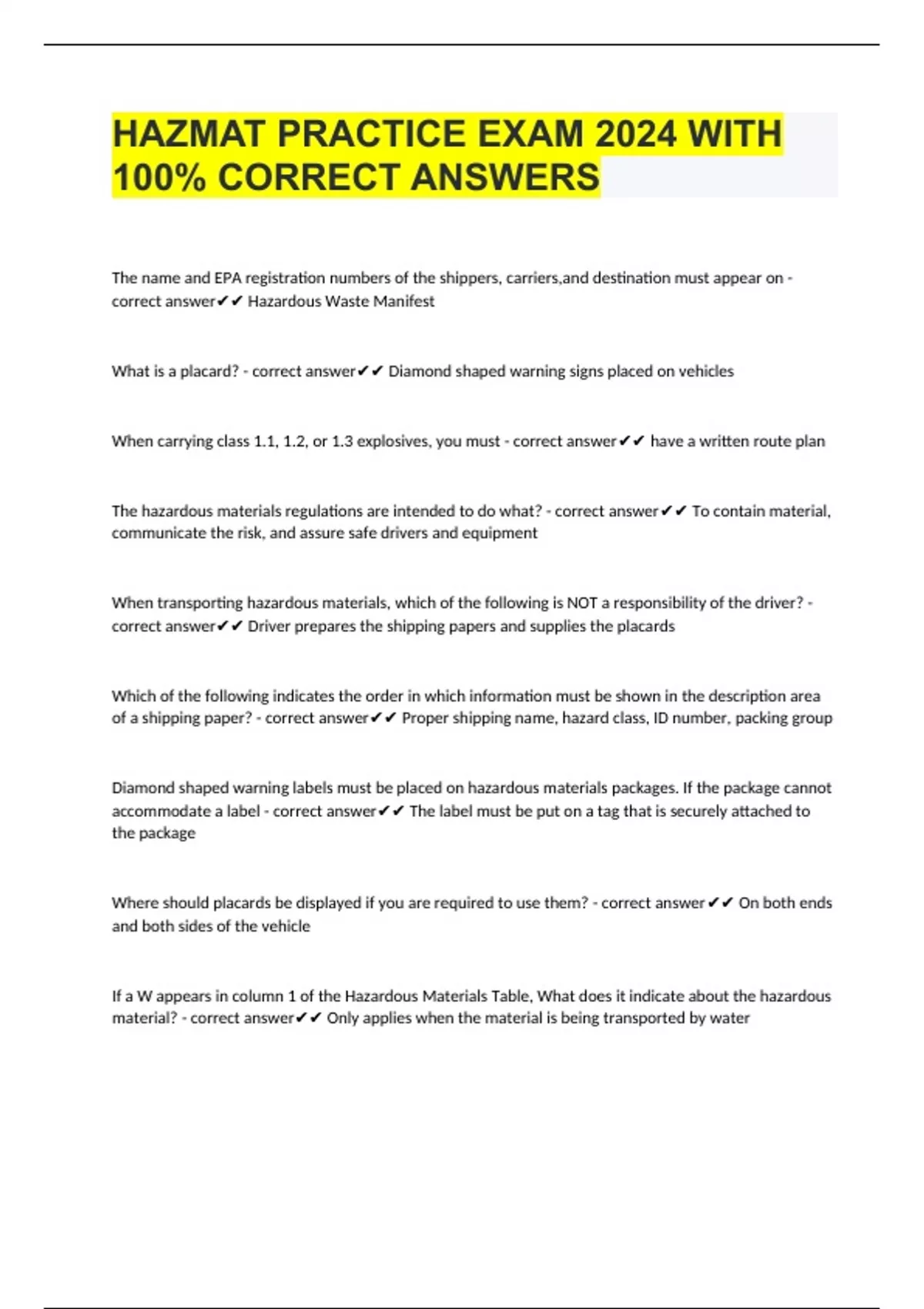 HAZMAT PRACTICE EXAM 2024 WITH 100% CORRECT ANSWERS

The name and EPA registration numbers of the shippers, carriers,and destination must appear on - correct answer✔✔ Hazardous Waste Manifest

What is a placard? - correct answer✔✔ Diamond shaped warning signs placed on vehicles

When carrying class 1.1, 1.2, or 1.3 explosives, you must - correct answer✔✔ have a written route plan

The hazardous materials regulations are intended to do what? - correct answer✔✔ To contain material, communicate the risk, and assure safe drivers and equipment

When transporting hazardous materials, which of the following is NOT a responsibility of the driver? - correct answer✔✔ Driver prepares the shipping papers and supplies the placards

Which of the following indicates the order in which information must be shown in the description area of a shipping paper? - correct answer✔✔ Proper shipping name, hazard class, ID number, packing group

Diamond shaped warning labels must be placed on hazardous materials packages. If the package cannot accommodate a label - correct answer✔✔ The label must be put on a tag that is securely attached to the package

Where should placards be displayed if you are required to use them? - correct answer✔✔ On both ends and both sides of the vehicle

If a W appears in column 1 of the Hazardous Materials Table, What does it indicate about the hazardous material? - correct answer✔✔ Only applies when the material is being transported by water